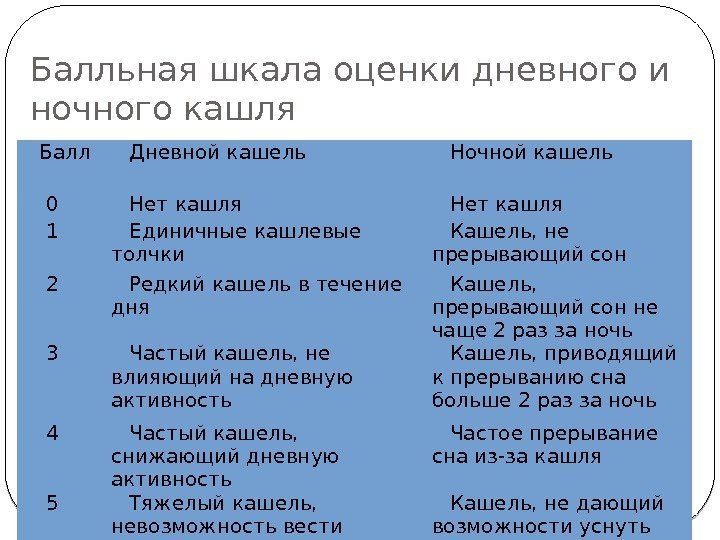 Балльная шкала оценки дневного и ночного кашля

| Балл | Дневной кашель | Ночной кашель |
|---|---|---|
| 0 | Нет кашля | Нет кашля |
| 1 | Единичные кашлевые толчки | Кашель, не прерывающий сон |
| 2 | Редкий кашель в течение дня | Кашель, прерывающий сон не чаще 2 раз за ночь |
| 3 | Частый кашель, не влияющий на дневную активность | Кашель, приводящий к прерыванию сна больше 2 раз за ночь |
| 4 | Частый кашель, снижающий дневную активность | Частое прерывание сна из-за кашля |
| 5 | Тяжелый кашель, невозможность вести | Кашель, не дающий возможности уснуть |